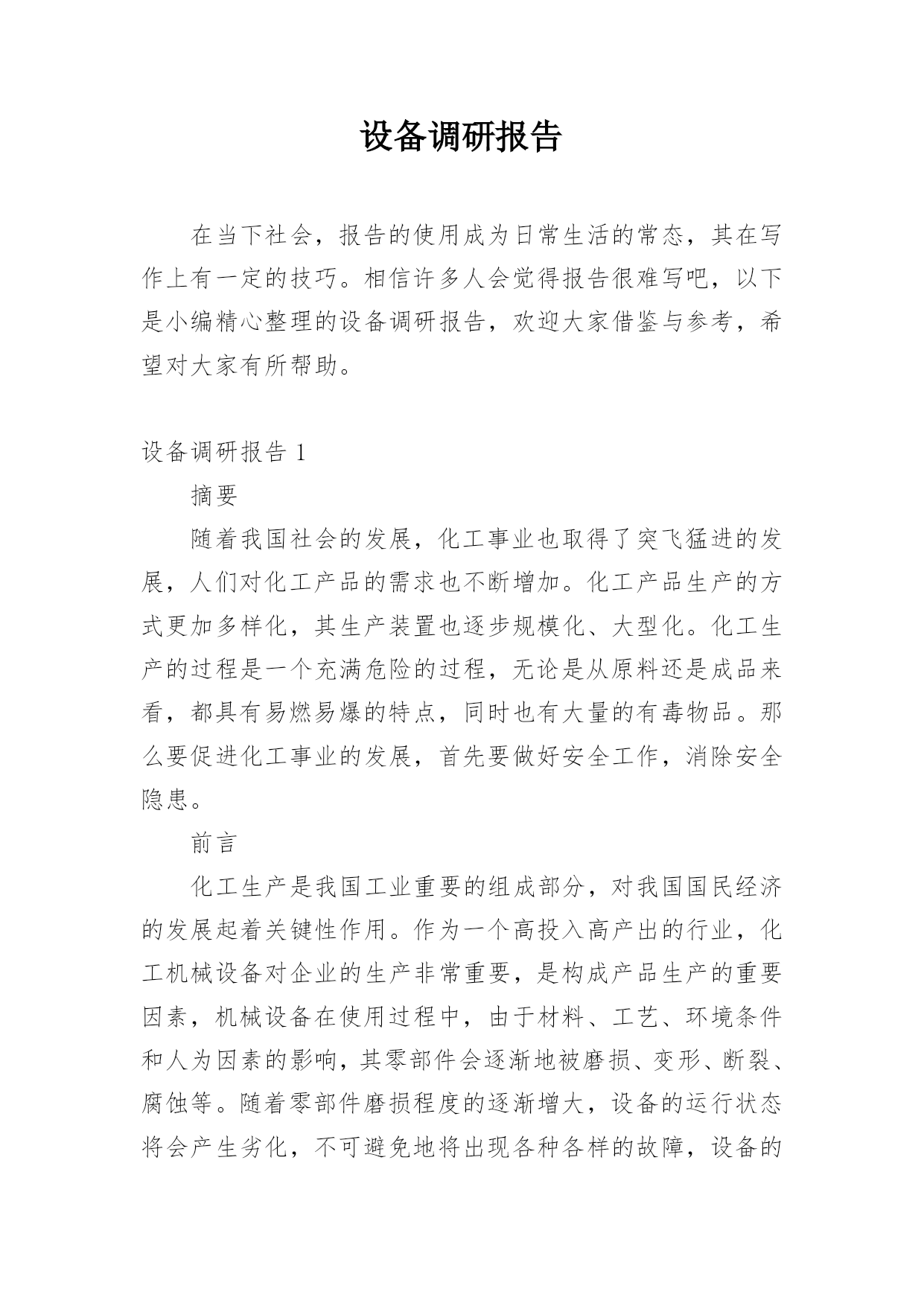 设备调研报告

在当下社会，报告的使用成为日常生活的常态，其在写作上有一定的技巧。相信许多人会觉得报告很难写吧，以下是小编精心整理的设备调研报告，欢迎大家借鉴与参考，希望对大家有所帮助。

设备调研报告 1

摘要

随着我国社会的发展，化工事业也取得了突飞猛进的发展，人们对化工产品的需求也不断增加。化工产品生产的方式更加多样化，其生产装置也逐步规模化、大型化。化工生产的过程是一个充满危险的过程，无论是从原料还是成品来看，都具有易燃易爆的特点，同时也有大量的有毒物品。那么要促进化工事业的发展，首先要做好安全工作，消除安全隐患。

前言

化工生产是我国工业重要的组成部分，对我国国民经济的发展起着关键性作用。作为一个高投入高产出的行业，化工机械设备对企业的生产非常重要，是构成产品生产的重要因素，机械设备在使用过程中，由于材料、工艺、环境条件和人为因素的影响，其零部件会逐渐地被磨损、变形、断裂、腐蚀等。随着零部件磨损程度的逐渐增大，设备的运行状态将会产生劣化，不可避免地将出现各种各样的故障，设备的